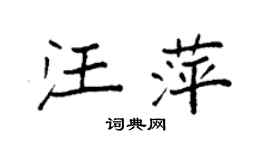 汪萍

词典网